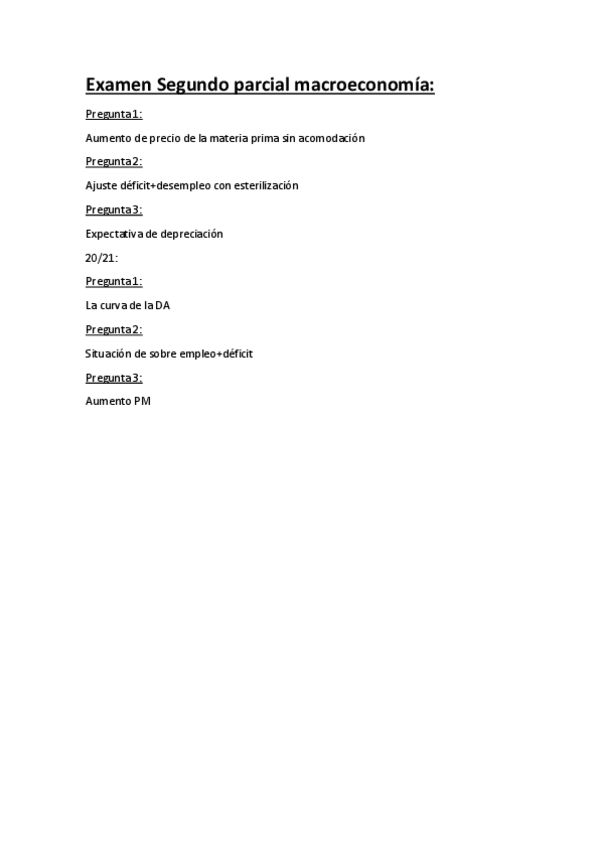 Examen Segundo parcial macroeconomía:

Pregunta1:

Aumento de precio de la materia prima sin acomodación

Pregunta2:

Ajuste déficit+desempleo con esterilización

Pregunta3:

Expectativa de depreciación

20/21:

Pregunta1:

La curva de la DA

Pregunta2:

Situación de sobre empleo+déficit

Pregunta3:

Aumento PM